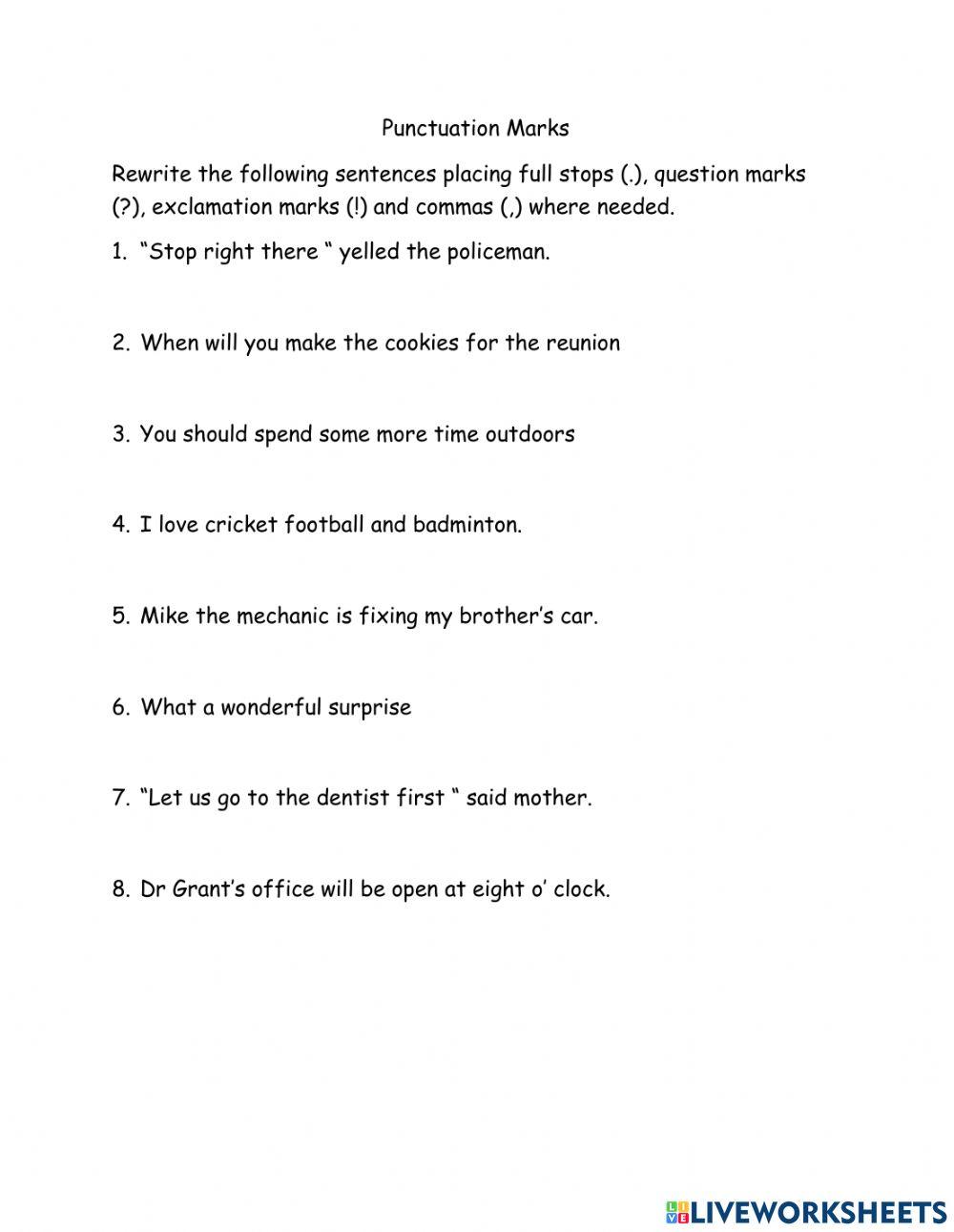 Punctuation Marks

Rewrite the following sentences placing full stops (.), question marks (?), exclamation marks (!) and commas (,) where needed.

1. “Stop right there “ yelled the policeman.

2. When will you make the cookies for the reunion

3. You should spend some more time outdoors

4. I love cricket football and badminton.

5. Mike the mechanic is fixing my brother’s car.

6. What a wonderful surprise

7. “Let us go to the dentist first “ said mother.

8. Dr Grant’s office will be open at eight o’ clock.

LIVEWORKSHEETS